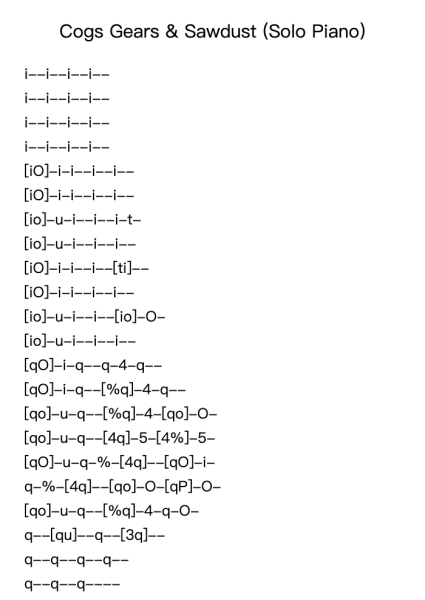 Cogs Gears & Sawdust (Solo Piano)

i--i--i--i--
i--i--i--i--
i--i--i--i--
i--i--i--i--
[iO]-i-i--i--i--
[iO]-i-i--i--i--
[io]-u-i--i--i-t-
[io]-u-i--i--i--
[iO]-i-i--i--[ti]--
[iO]-i-i--i--i--
[io]-u-i--i--[io]-O-
[io]-u-i--i--i--
[qO]-i-q--q-4-q--
[qO]-i-q--[%q]-4-q--
[qo]-u-q--[%q]-4-[qo]-O-
[qo]-u-q--[4q]-5-[4%]-5-
[qO]-u-q-%-[4q]--[qO]-i-
q-%-[4q]--[qo]-O-[qP]-O-
[qo]-u-q--[%q]-4-q-O-
q--[qu]--q--[3q]--
q--q--q--q--
q--q--q----